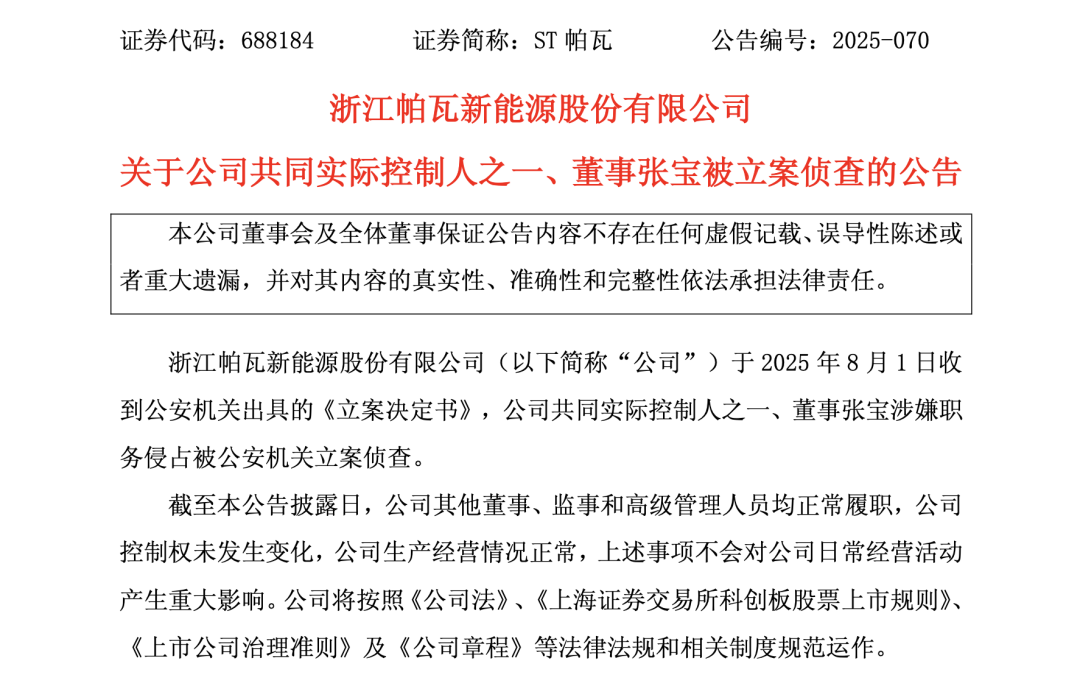 证券代码：688184　　　　证券简称：ST 帕瓦　　　　公告编号：2025-070

浙江帕瓦新能源股份有限公司

关于公司共同实际控制人之一、董事张宝被立案侦查的公告

本公司董事会及全体董事保证公告内容不存在任何虚假记载、误导性陈述或者重大遗漏，并对其内容的真实性、准确性和完整性依法承担法律责任。

浙江帕瓦新能源股份有限公司（以下简称“公司”）于 2025 年 8 月 1 日收到公安机关出具的《立案决定书》，公司共同实际控制人之一、董事张宝涉嫌职务侵占被公安机关立案侦查。

截至本公告披露日，公司其他董事、监事和高级管理人员均正常履职，公司控制权未发生变化，公司生产经营情况正常，上述事项不会对公司日常经营活动产生重大影响。公司将按照《公司法》、《上海证券交易所科创板股票上市规则》、《上市公司治理准则》及《公司章程》等法律法规和相关制度规范运作。